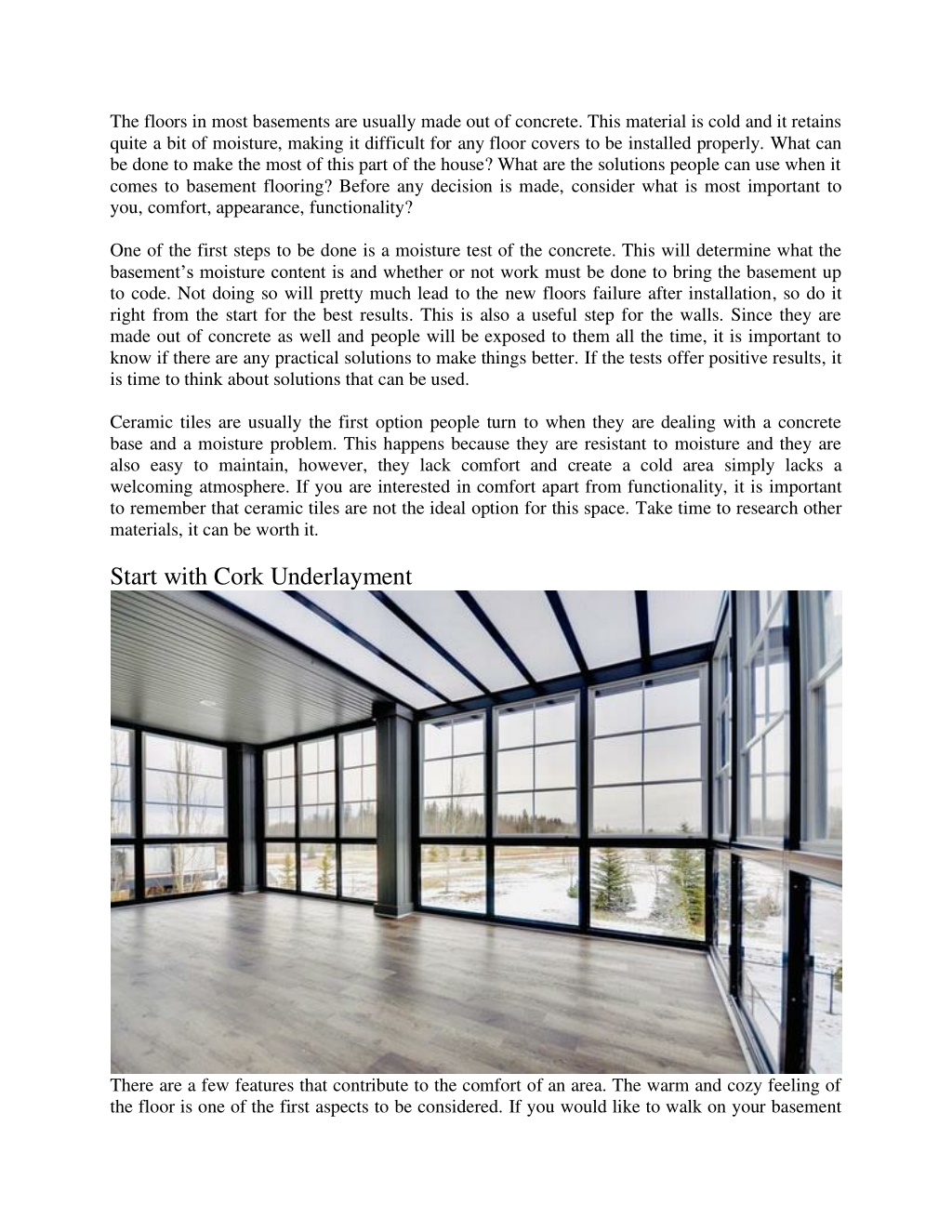 The floors in most basements are usually made out of concrete. This material is cold and it retains quite a bit of moisture, making it difficult for any floor covers to be installed properly. What can be done to make the most of this part of the house? What are the solutions people can use when it comes to basement flooring? Before any decision is made, consider what is most important to you, comfort, appearance, functionality?

One of the first steps to be done is a moisture test of the concrete. This will determine what the basement's moisture content is and whether or not work must be done to bring the basement up to code. Not doing so will pretty much lead to the new floors failure after installation, so do it right from the start for the best results. This is also a useful step for the walls. Since they are made out of concrete as well and people will be exposed to them all the time, it is important to know if there are any practical solutions to make things better. If the tests offer positive results, it is time to think about solutions that can be used.

Ceramic tiles are usually the first option people turn to when they are dealing with a concrete base and a moisture problem. This happens because they are resistant to moisture and they are also easy to maintain, however, they lack comfort and create a cold area simply lacks a welcoming atmosphere. If you are interested in comfort apart from functionality, it is important to remember that ceramic tiles are not the ideal option for this space. Take time to research other materials, it can be worth it.

Start with Cork Underlayment

There are a few features that contribute to the comfort of an area. The warm and cozy feeling of the floor is one of the first aspects to be considered. If you would like to walk on your basement